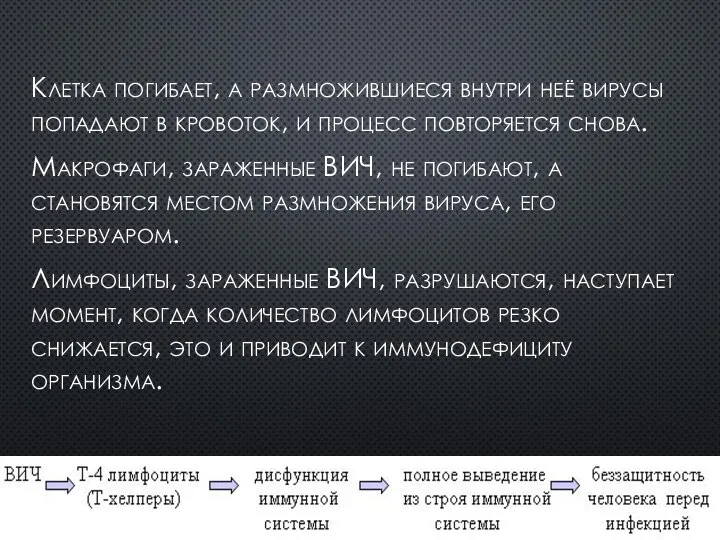 Клетка погибает, а размножившиеся внутри неё вирусы попадают в кровоток, и процесс повторяется снова.

Макрофаги, зараженные ВИЧ, не погибают, а становятся местом размножения вируса, его резервуаром.

Лимфоциты, зараженные ВИЧ, разрушаются, наступает момент, когда количество лимфоцитов резко снижается, это и приводит к иммунодефициту организма.

ВИЧ Т-4 лимфоциты (Т-хелперы) дисфункция иммунной системы полное выведение из строя иммунной системы беззащитность человека перед инфекцией